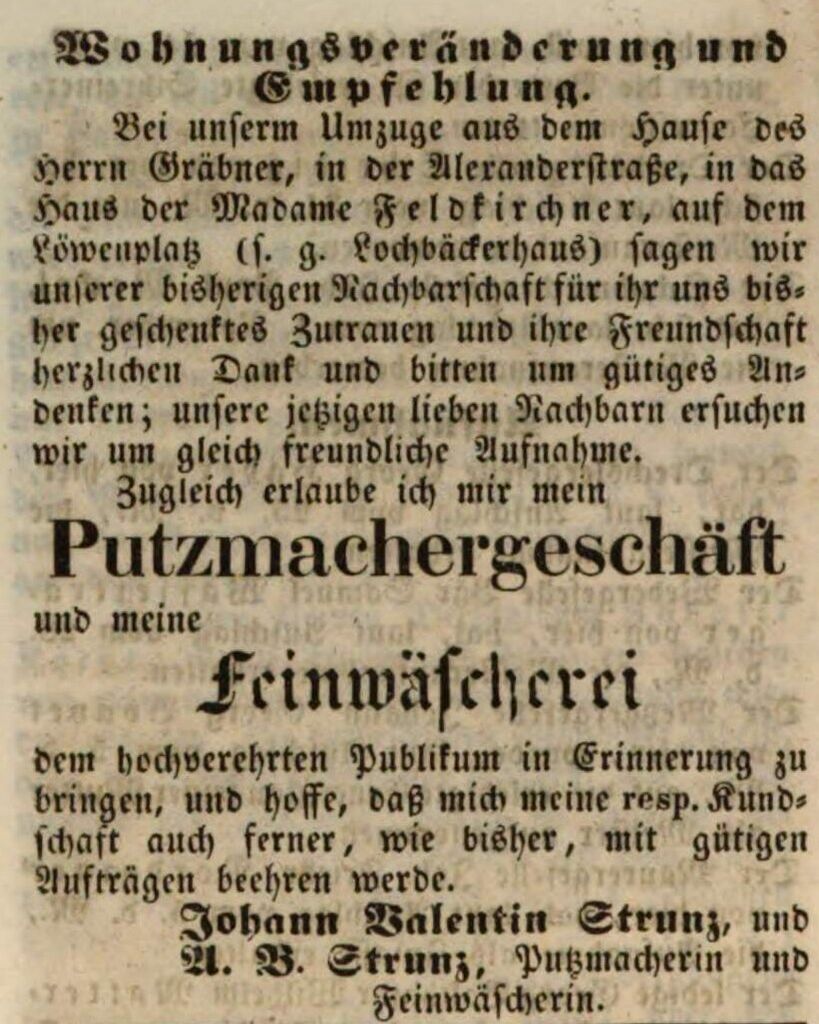 Wohnungsveränderung und Empfehlung.

Bei unserm Umzuge aus dem Hause des Herrn Gräbner, in der Alexanderstraße, in das Haus der Madame Feldkirchner, auf dem Löwenplatz (s. g. Lochbäckerhaus) sagen wir unserer bisherigen Nachbarschaft für ihr uns bisher geschenktes Zutrauen und ihre Freundschaft herzlichen Dank und bitten um gütiges Andenken; unsere jetzigen lieben Nachbarn ersuchen wir um gleich freundliche Aufnahme.

Zugleich erlaube ich mir mein

Putzmachergeschäft

und meine

Feinwäscherei

dem hochverehrten Publikum in Erinnerung zu bringen, und hoffe, daß mich meine resp. Kundschaft auch ferner, wie bisher, mit gütigen Aufträgen beehren werde.

Johann Valentin Strunz, und
A. B. Strunz, Putzmacherin und Feinwäscherin.